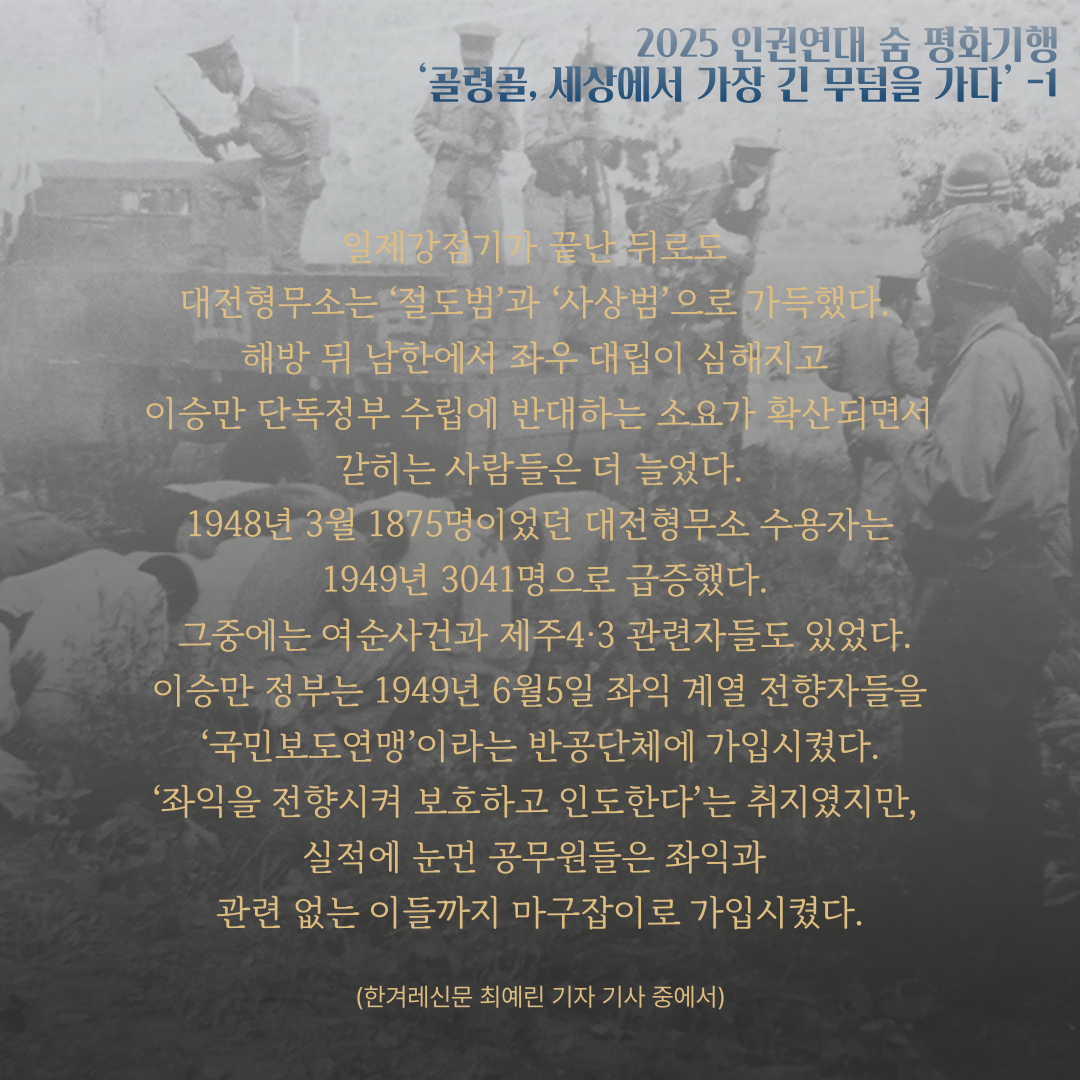 2025 인권연대 숨 평화기행
'골령골, 세상에서 가장 긴 무덤을 가다' -1

일제강점기가 끝난 뒤로도
대전형무소는 '절도범'과 '사상범'으로 가득했다.
해방 뒤 남한에서 좌우 대립이 심해지고
이승만 단독정부 수립에 반대하는 소요가 확산되면서
갇히는 사람들은 더 늘었다.
1948년 3월 1875명이었던 대전형무소 수용자는
1949년 3041명으로 급증했다.
그중에는 여순사건과 제주4·3 관련자들도 있었다.
이승만 정부는 1949년 6월5일 좌익 계열 전향자들을
'국민보도연맹'이라는 반공단체에 가입시켰다.
'좌익을 전향시켜 보호하고 인도한다'는 취지였지만,
실적에 눈먼 공무원들은 좌익과
관련 없는 이들까지 마구잡이로 가입시켰다.

(한겨레신문 최예린 기자 기사 중에서)